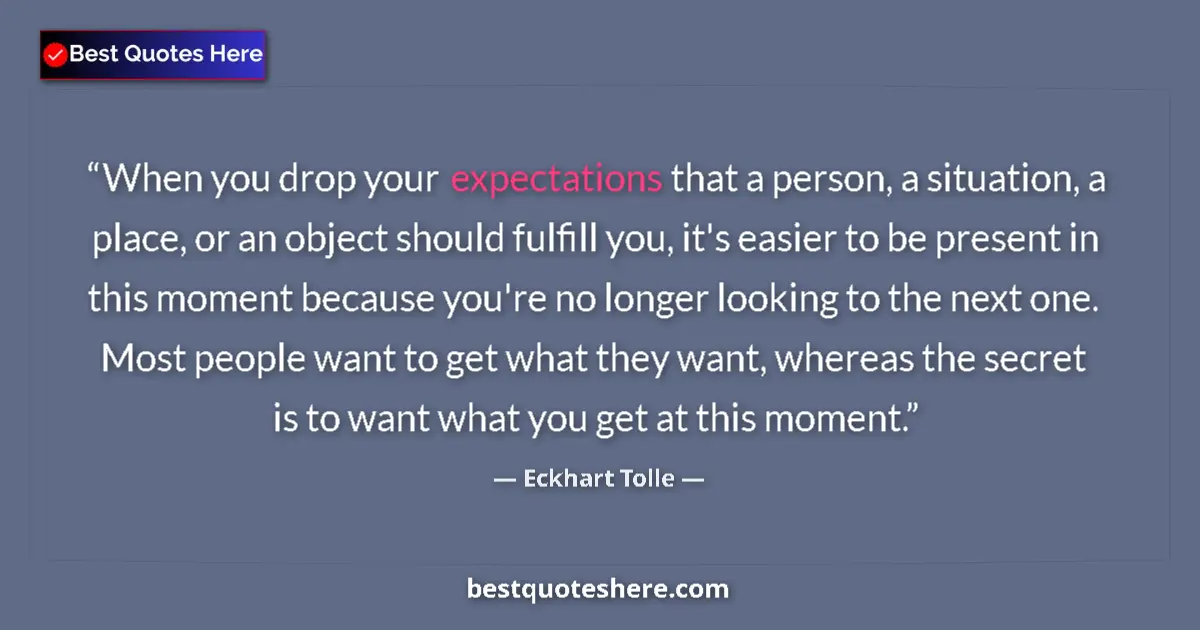 Best Quotes Here

“When you drop your expectations that a person, a situation, a place, or an object should fulfill you, it's easier to be present in this moment because you're no longer looking to the next one. Most people want to get what they want, whereas the secret is to want what you get at this moment.”

— Eckhart Tolle —

bestquoteshere.com